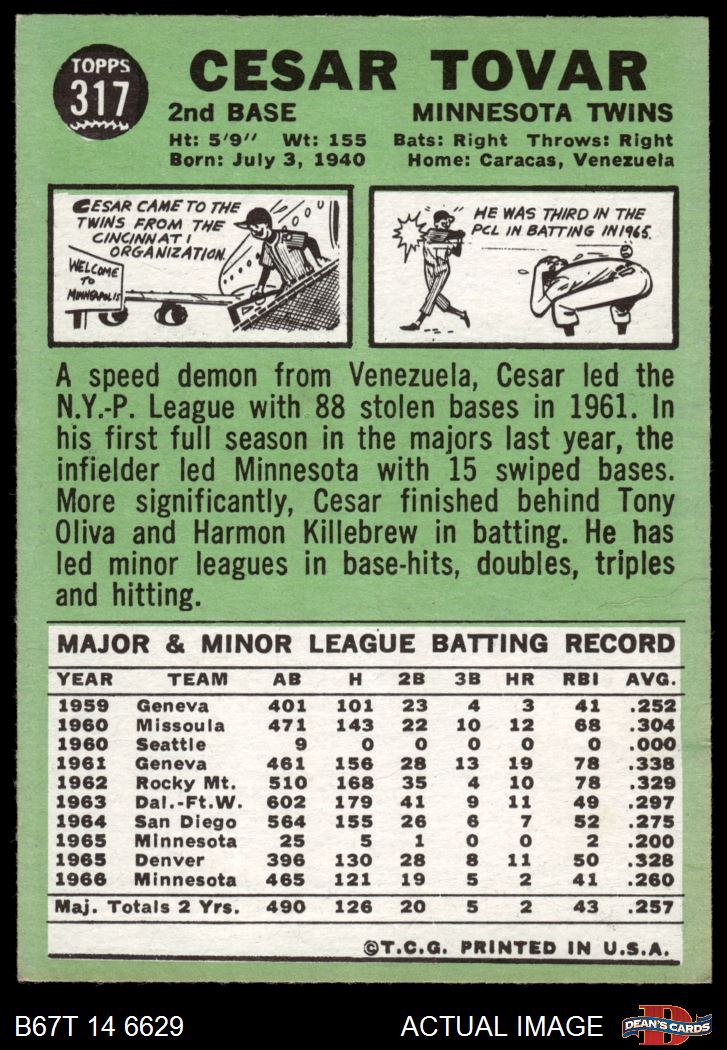 TOPPS
317

CESAR TOVAR

2nd BASE
MINNESOTA TWINS

Ht: 5'9" Wt: 155
Bats: Right Throws: Right
Born: July 3, 1940
Home: Caracas, Venezuela

CESAR CAME TO THE TWINS FROM THE CINCINNATI ORGANIZATION.

WELCOME TO MINNEAPOLIS

HE WAS THIRD IN THE PCL IN BATTING IN 1965.

A speed demon from Venezuela, Cesar led the N.Y.-P. League with 88 stolen bases in 1961. In his first full season in the majors last year, the infielder led Minnesota with 15 swiped bases. More significantly, Cesar finished behind Tony Oliva and Harmon Killebrew in batting. He has led minor leagues in base-hits, doubles, triples and hitting.

MAJOR & MINOR LEAGUE BATTING RECORD

| YEAR | TEAM | AB | H | 2B | 3B | HR | RBI | AVG. |
|---|---|---|---|---|---|---|---|---|
| 1959 | Geneva | 401 | 101 | 23 | 4 | 3 | 41 | .252 |
| 1960 | Missoula | 471 | 143 | 22 | 10 | 12 | 68 | .304 |
| 1960 | Seattle | 9 | 0 | 0 | 0 | 0 | 0 | .000 |
| 1961 | Geneva | 461 | 156 | 28 | 13 | 19 | 78 | .338 |
| 1962 | Rocky Mt. | 510 | 168 | 35 | 4 | 10 | 78 | .329 |
| 1963 | Dal.-Ft.W. | 602 | 179 | 41 | 9 | 11 | 49 | .297 |
| 1964 | San Diego | 564 | 155 | 26 | 6 | 7 | 52 | .275 |
| 1965 | Minnesota | 25 | 5 | 1 | 0 | 0 | 2 | .200 |
| 1965 | Denver | 396 | 130 | 28 | 8 | 11 | 50 | .328 |
| 1966 | Minnesota | 465 | 121 | 19 | 5 | 2 | 41 | .260 |
| Maj. Totals 2 Yrs. | | 490 | 126 | 20 | 5 | 2 | 43 | .257 |

©T.C.G. PRINTED IN U.S.A.

B67T 14 6629

ACTUAL IMAGE

DEAN'S CARDS